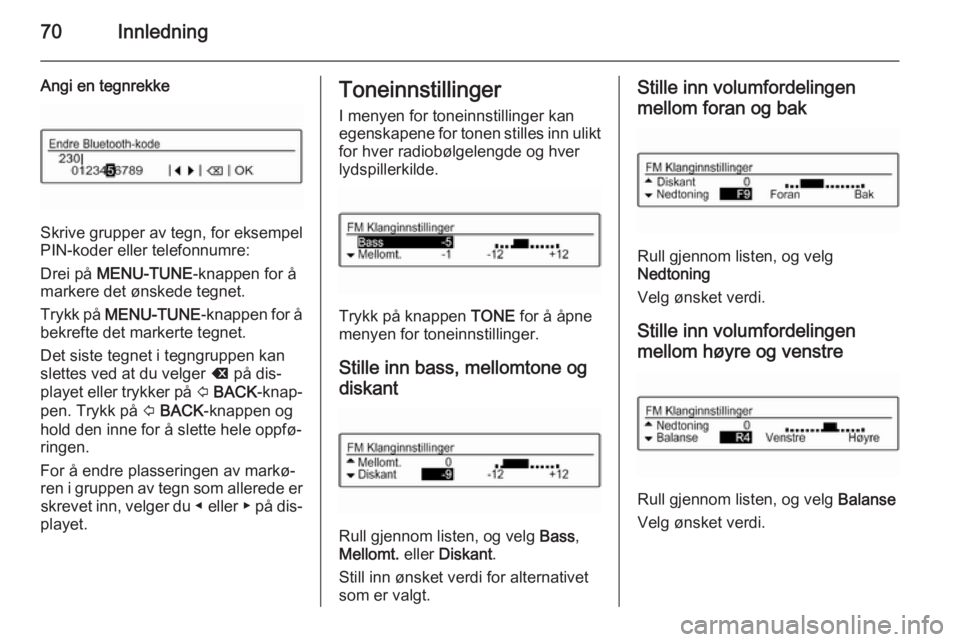 70 Innledning

Angi en tegnrekke

Endre Bluetooth-kode
230|
0123456789 |◀ ▶| ⌫ | OK

Skrive grupper av tegn, for eksempel PIN-koder eller telefonnumre:

Drei på MENU-TUNE-knappen for å markere det ønskede tegnet.

Trykk på MENU-TUNE-knappen for å bekrefte det markerte tegnet.

Det siste tegnet i tegngruppen kan slettes ved at du velger ⌫ på displayet eller trykker på ⇦ BACK-knappen. Trykk på ⇦ BACK-knappen og hold den inne for å slette hele oppføringen.

For å endre plasseringen av markøren i gruppen av tegn som allerede er skrevet inn, velger du ◀ eller ▶ på displayet.

Toneinnstillinger

I menyen for toneinnstillinger kan egenskapene for tonen stilles inn ulikt for hver radiobølgelengde og hver lydspillerkilde.

FM Klanginnstillinger
Bass -5
Mellomt. -1 -12 +12

Trykk på knappen TONE for å åpne menyen for toneinnstillinger.

Stille inn bass, mellomtone og diskant

FM Klanginnstillinger
Mellomt. 0
Diskant -9 -12 +12

Rull gjennom listen, og velg Bass, Mellomt. eller Diskant.

Still inn ønsket verdi for alternativet som er valgt.

Stille inn volumfordelingen mellom foran og bak

FM Klanginnstillinger
Diskant 0
Nedtoning F9 Foran Bak

Rull gjennom listen, og velg Nedtoning

Velg ønsket verdi.

Stille inn volumfordelingen mellom høyre og venstre

FM Klanginnstillinger
Nedtoning 0
Balanse R4 Venstre Høyre

Rull gjennom listen, og velg Balanse

Velg ønsket verdi.

carmanualsonline.info